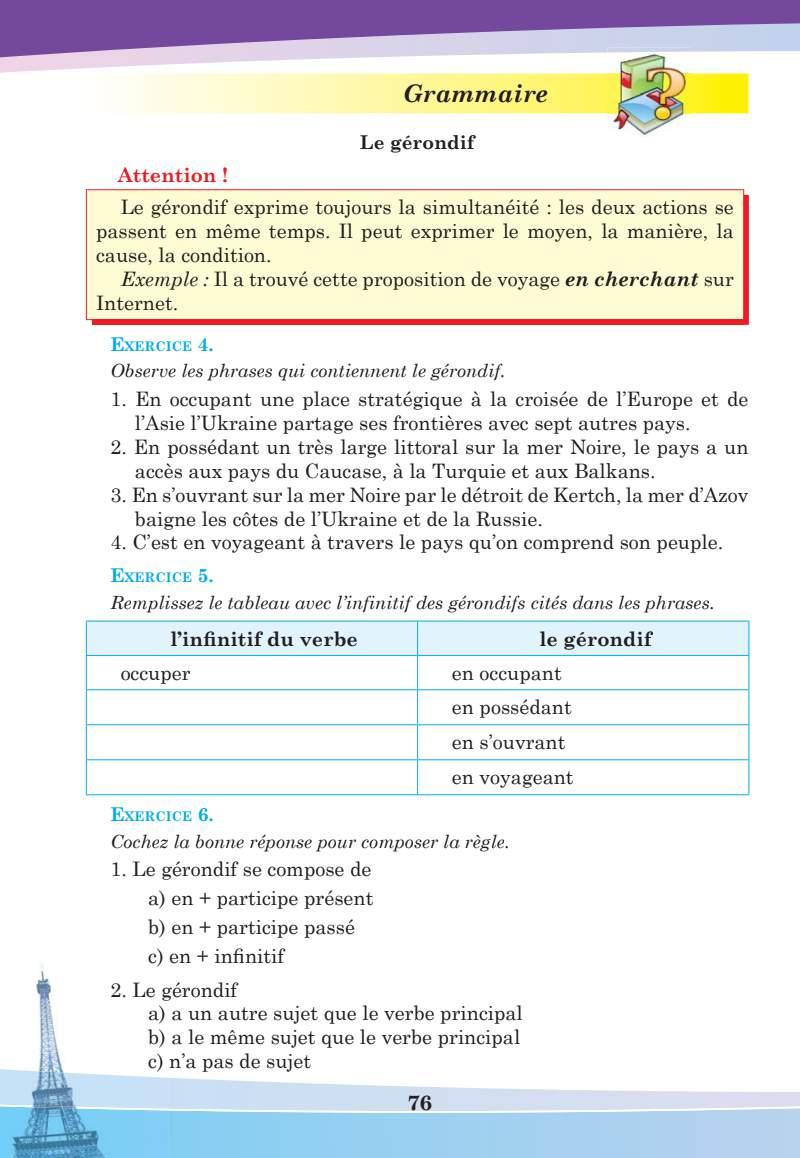 Grammaire

Le gérondif

Attention !

Le gérondif exprime toujours la simultanéité : les deux actions se passent en même temps. Il peut exprimer le moyen, la manière, la cause, la condition.

Exemple : Il a trouvé cette proposition de voyage en cherchant sur Internet.

EXERCICE 4.

Observe les phrases qui contiennent le gérondif.

1. En occupant une place stratégique à la croisée de l'Europe et de l'Asie l'Ukraine partage ses frontières avec sept autres pays.
2. En possédant un très large littoral sur la mer Noire, le pays a un accès aux pays du Caucase, à la Turquie et aux Balkans.
3. En s'ouvrant sur la mer Noire par le détroit de Kertch, la mer d'Azov baigne les côtes de l'Ukraine et de la Russie.
4. C'est en voyageant à travers le pays qu'on comprend son peuple.

EXERCICE 5.

Remplissez le tableau avec l'infinitif des gérondifs cités dans les phrases.

| l'infinitif du verbe | le gérondif |
|---|---|
| occuper | en occupant |
| | en possédant |
| | en s'ouvrant |
| | en voyageant |

EXERCICE 6.

Cochez la bonne réponse pour composer la règle.

1. Le gérondif se compose de
a) en + participe présent
b) en + participe passé
c) en + infinitif

2. Le gérondif
a) a un autre sujet que le verbe principal
b) a le même sujet que le verbe principal
c) n'a pas de sujet

76